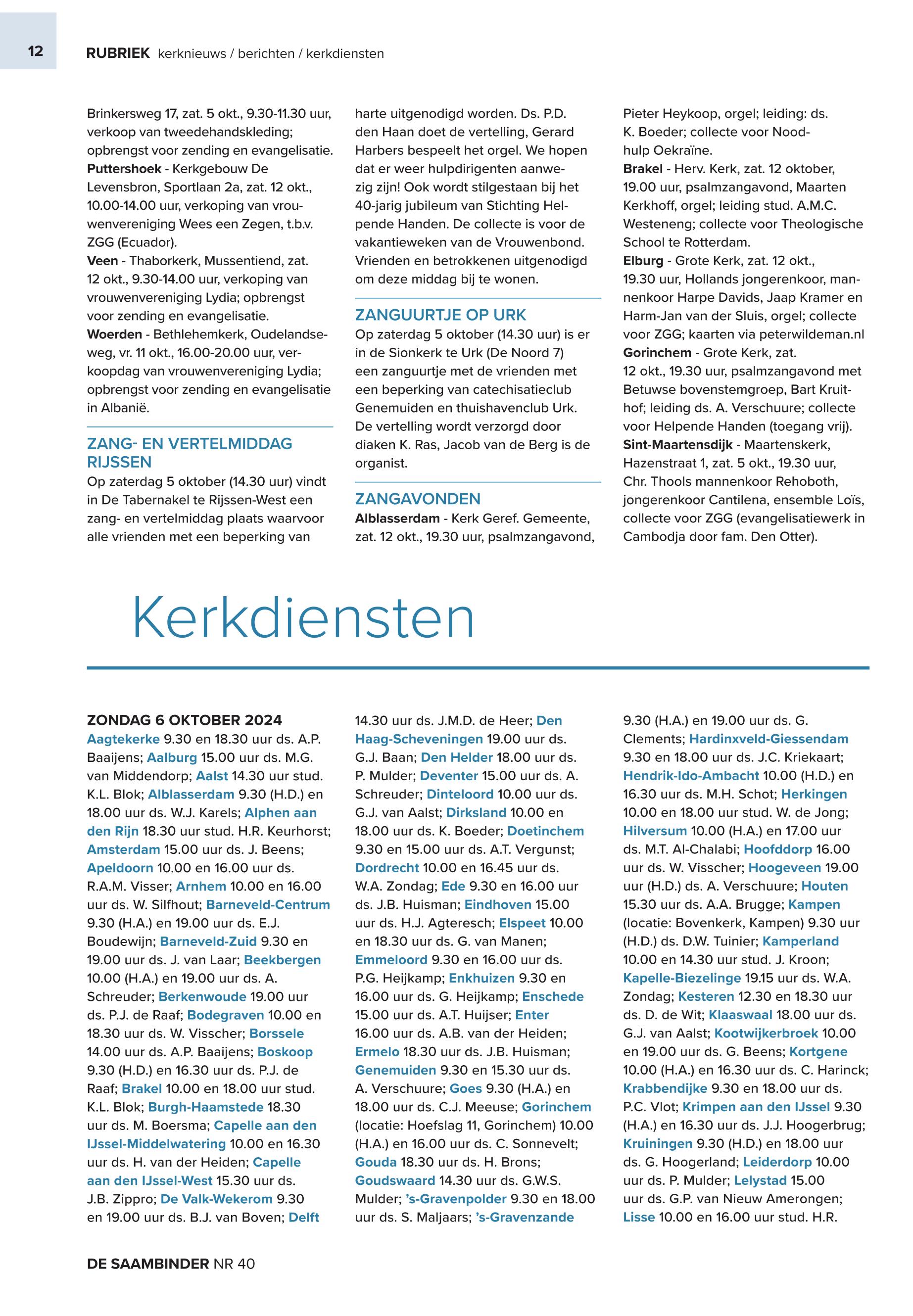 12

RUBRIEK kerknieuws / berichten / kerkdiensten

Brinkersweg 17, zat. 5 okt., 9.30-11.30 uur, verkoop van tweedehandskleding; opbrengst voor zending en evangelisatie.
Puttershoek - Kerkgebouw De Levensbron, Sportlaan 2a, zat. 12 okt., 10.00-14.00 uur, verkoping van vrouwenvereniging Wees een Zegen, t.b.v. ZGG (Ecuador).
Veen - Thaborkerk, Mussentiend, zat. 12 okt., 9.30-14.00 uur, verkoping van vrouwenvereniging Lydia; opbrengst voor zending en evangelisatie.
Woerden - Bethlehemkerk, Oudelandseweg, vr. 11 okt., 16.00-20.00 uur, verkoopdag van vrouwenvereniging Lydia; opbrengst voor zending en evangelisatie in Albanië.

ZANG- EN VERTELMIDDAG RIJSSEN
Op zaterdag 5 oktober (14.30 uur) vindt in De Tabernakel te Rijssen-West een zang- en vertelmiddag plaats waarvoor alle vrienden met een beperking van harte uitgenodigd worden. Ds. P.D. den Haan doet de vertelling, Gerard Harbers bespeelt het orgel. We hopen dat er weer hulpdirigenten aanwezig zijn! Ook wordt stilgestaan bij het 40-jarig jubileum van Stichting Helpende Handen. De collecte is voor de vakantieweken van de Vrouwenbond. Vrienden en betrokkenen uitgenodigd om deze middag bij te wonen.

ZANGUURTJE OP URK
Op zaterdag 5 oktober (14.30 uur) is er in de Sionkerk te Urk (De Noord 7) een zanguurtje met de vrienden met een beperking van catechisatieclub Genemuiden en thuishavenclub Urk. De vertelling wordt verzorgd door diaken K. Ras, Jacob van de Berg is de organist.

ZANGAVONDEN
Alblasserdam - Kerk Geref. Gemeente, zat. 12 okt., 19.30 uur, psalmzangavond, Pieter Heykoop, orgel; leiding: ds. K. Boeder; collecte voor Noodhulp Oekraïne.
Brakel - Herv. Kerk, zat. 12 oktober, 19.00 uur, psalmzangavond, Maarten Kerkhoff, orgel; leiding stud. A.M.C. Westeneng; collecte voor Theologische School te Rotterdam.
Elburg - Grote Kerk, zat. 12 okt., 19.30 uur, Hollands jongerenkoor, mannenkoor Harpe Davids, Jaap Kramer en Harm-Jan van der Sluis, orgel; collecte voor ZGG; kaarten via peterwildeman.nl
Gorinchem - Grote Kerk, zat. 12 okt., 19.30 uur, psalmzangavond met Betuwse bovenstemgroep, Bart Kruithof; leiding ds. A. Verschuure; collecte voor Helpende Handen (toegang vrij).
Sint-Maartensdijk - Maartenskerk, Hazenstraat 1, zat. 5 okt., 19.30 uur, Chr. Thools mannenkoor Rehoboth, jongerenkoor Cantilena, ensemble Loïs, collecte voor ZGG (evangelisatiewerk in Cambodja door fam. Den Otter).

Kerkdiensten

ZONDAG 6 OKTOBER 2024
Aagtekerke 9.30 en 18.30 uur ds. A.P. Baaijens; Aalburg 15.00 uur ds. M.G. van Middendorp; Aalst 14.30 uur stud. K.L. Blok; Alblasserdam 9.30 (H.D.) en 18.00 uur ds. W.J. Karels; Alphen aan den Rijn 18.30 uur stud. H.R. Keurhorst; Amsterdam 15.00 uur ds. J. Beens; Apeldoorn 10.00 en 16.00 uur ds. R.A.M. Visser; Arnhem 10.00 en 16.00 uur ds. W. Silfhout; Barneveld-Centrum 9.30 (H.A.) en 19.00 uur ds. E.J. Boudewijn; Barneveld-Zuid 9.30 en 19.00 uur ds. J. van Laar; Beekbergen 10.00 (H.A.) en 19.00 uur ds. A. Schreuder; Berkenwoude 19.00 uur ds. P.J. de Raaf; Bodegraven 10.00 en 18.30 uur ds. W. Visscher; Borssele 14.00 uur ds. A.P. Baaijens; Boskoop 9.30 (H.D.) en 16.30 uur ds. P.J. de Raaf; Brakel 10.00 en 18.00 uur stud. K.L. Blok; Burgh-Haamstede 18.30 uur ds. M. Boersma; Capelle aan den IJssel-Middelwatering 10.00 en 16.30 uur ds. H. van der Heiden; Capelle aan den IJssel-West 15.30 uur ds. J.B. Zippro; De Valk-Wekerom 9.30 en 19.00 uur ds. B.J. van Boven; Delft 14.30 uur ds. J.M.D. de Heer; Den Haag-Scheveningen 19.00 uur ds. G.J. Baan; Den Helder 18.00 uur ds. P. Mulder; Deventer 15.00 uur ds. A. Schreuder; Dinteloord 10.00 uur ds. G.J. van Aalst; Dirksland 10.00 en 18.00 uur ds. K. Boeder; Doetinchem 9.30 en 15.00 uur ds. A.T. Vergunst; Dordrecht 10.00 en 16.45 uur ds. W.A. Zondag; Ede 9.30 en 16.00 uur ds. J.B. Huisman; Eindhoven 15.00 uur ds. H.J. Agteresch; Elspeet 10.00 en 18.30 uur ds. G. van Manen; Emmeloord 9.30 en 16.00 uur ds. P.G. Heijkamp; Enkhuizen 9.30 en 16.00 uur ds. G. Heijkamp; Enschede 15.00 uur ds. A.T. Huijser; Enter 16.00 uur ds. A.B. van der Heiden; Ermelo 18.30 uur ds. J.B. Huisman; Genemuiden 9.30 en 15.30 uur ds. A. Verschuure; Goes 9.30 (H.A.) en 18.00 uur ds. C.J. Meeuse; Gorinchem (locatie: Hoefslag 11, Gorinchem) 10.00 (H.A.) en 16.00 uur ds. C. Sonnevelt; Gouda 18.30 uur ds. H. Brons; Goudswaard 14.30 uur ds. G.W.S. Mulder; 's-Gravenpolder 9.30 en 18.00 uur ds. S. Maljaars; 's-Gravenzande 9.30 (H.A.) en 19.00 uur ds. G. Clements; Hardinxveld-Giessendam 9.30 en 18.00 uur ds. J.C. Kriekaart; Hendrik-Ido-Ambacht 10.00 (H.D.) en 16.30 uur ds. M.H. Schot; Herkingen 10.00 en 18.00 uur stud. W. de Jong; Hilversum 10.00 (H.A.) en 17.00 uur ds. M.T. Al-Chalabi; Hoofddorp 16.00 uur ds. W. Visscher; Hoogeveen 19.00 uur (H.D.) ds. A. Verschuure; Houten 15.30 uur ds. A.A. Brugge; Kampen (locatie: Bovenkerk, Kampen) 9.30 uur (H.D.) ds. D.W. Tuinier; Kamperland 10.00 en 14.30 uur stud. J. Kroon; Kapelle-Biezelinge 19.15 uur ds. W.A. Zondag; Kesteren 12.30 en 18.30 uur ds. D. de Wit; Klaaswaal 18.00 uur ds. G.J. van Aalst; Kootwijkerbroek 10.00 en 19.00 uur ds. G. Beens; Kortgene 10.00 (H.A.) en 16.30 uur ds. C. Harinck; Krabbendijke 9.30 en 18.00 uur ds. P.C. Vlot; Krimpen aan den IJssel 9.30 (H.A.) en 16.30 uur ds. J.J. Hoogerbrug; Kruiningen 9.30 (H.D.) en 18.00 uur ds. G. Hoogerland; Leiderdorp 10.00 uur ds. P. Mulder; Lelystad 15.00 uur ds. G.P. van Nieuw Amerongen; Lisse 10.00 en 16.00 uur stud. H.R.

DE SAAMBINDER NR 40